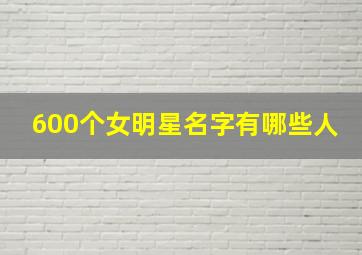 600个女明星名字有哪些人